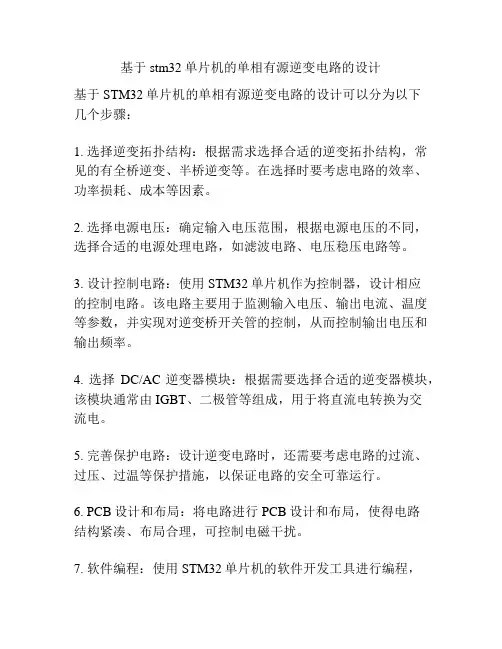 基于 stm32 单片机的单相有源逆变电路的设计

基于 STM32 单片机的单相有源逆变电路的设计可以分为以下几个步骤：

1. 选择逆变拓扑结构：根据需求选择合适的逆变拓扑结构，常见的有全桥逆变、半桥逆变等。在选择时要考虑电路的效率、功率损耗、成本等因素。

2. 选择电源电压：确定输入电压范围，根据电源电压的不同，选择合适的电源处理电路，如滤波电路、电压稳压电路等。

3. 设计控制电路：使用 STM32 单片机作为控制器，设计相应的控制电路。该电路主要用于监测输入电压、输出电流、温度等参数，并实现对逆变桥开关管的控制，从而控制输出电压和输出频率。

4. 选择 DC/AC 逆变器模块：根据需要选择合适的逆变器模块，该模块通常由 IGBT、二极管等组成，用于将直流电转换为交流电。

5. 完善保护电路：设计逆变电路时，还需要考虑电路的过流、过压、过温等保护措施，以保证电路的安全可靠运行。

6. PCB 设计和布局：将电路进行 PCB 设计和布局，使得电路结构紧凑、布局合理，可控制电磁干扰。

7. 软件编程：使用 STM32 单片机的软件开发工具进行编程，